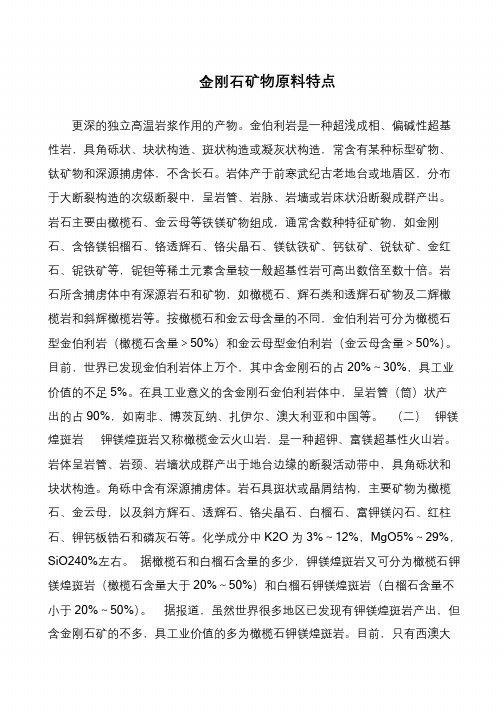 金刚石矿物原料特点

更深的独立高温岩浆作用的产物。金伯利岩是一种超浅成相、偏碱性超基性岩，具角砾状、块状构造、斑状构造或凝灰状构造，常含有某种标型矿物、钛矿物和深源捕虏体，不含长石。岩体产于前寒武纪古老地台或地盾区，分布于大断裂构造的次级断裂中，呈岩管、岩脉、岩墙或岩床状沿断裂成群产出。岩石主要由橄榄石、金云母等铁镁矿物组成，通常含数种特征矿物，如金刚石、含铬镁铝榴石、铬透辉石、铬尖晶石、镁钛铁矿、钙钛矿、锐钛矿、金红石、铌铁矿等，铌钽等稀土元素含量较一般超基性岩可高出数倍至数十倍。岩石所含捕虏体中有深源岩石和矿物，如橄榄石、辉石类和透辉石矿物及二辉橄榄岩和斜辉橄榄岩等。按橄榄石和金云母含量的不同，金伯利岩可分为橄榄石型金伯利岩（橄榄石含量＞50%）和金云母型金伯利岩（金云母含量＞50%）。目前，世界已发现金伯利岩体上万个，其中含金刚石的占 20%～30%，具工业价值的不足 5%。在具工业意义的含金刚石金伯利岩体中，呈岩管（筒）状产出的占 90%，如南非、博茨瓦纳、扎伊尔、澳大利亚和中国等。 （二） 钾镁煌斑岩 钾镁煌斑岩又称橄榄金云火山岩，是一种超钾、富镁超基性火山岩。岩体呈岩管、岩颈、岩墙状成群产出于地台边缘的断裂活动带中，具角砾状和块状构造。角砾中含有深源捕虏体。岩石具斑状或晶屑结构，主要矿物为橄榄石、金云母，以及斜方辉石、透辉石、铬尖晶石、白榴石、富钾镁闪石、红柱石、钾钙板锆石和磷灰石等。化学成分中 K2O 为 3%～12%，MgO5%～29%，SiO240%左右。 据橄榄石和白榴石含量的多少，钾镁煌斑岩又可分为橄榄石钾镁煌斑岩（橄榄石含量大于 20%～50%）和白榴石钾镁煌斑岩（白榴石含量不小于 20%～50%）。 据报道，虽然世界很多地区已发现有钾镁煌斑岩产出，但含金刚石矿的不多，具工业价值的多为橄榄石钾镁煌斑岩。目前，只有西澳大